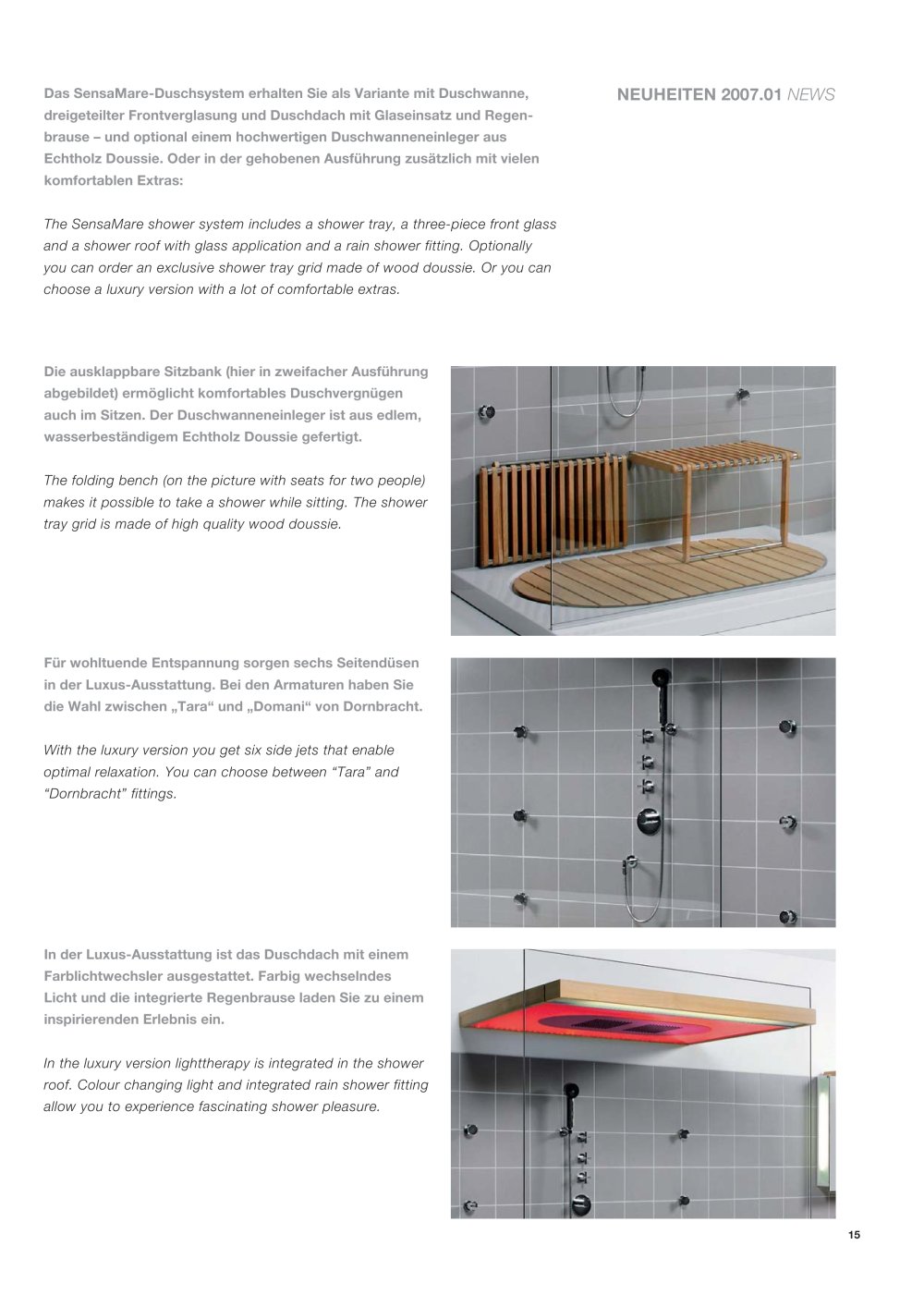 NEUHEITEN 2007.01 NEWS

Das SensaMare-Duschsystem erhalten Sie als Variante mit Duschwanne, dreigeteilter Frontverglasung und Duschdach mit Glaseinsatz und Regenbrause – und optional einem hochwertigen Duschwanneneinleger aus Echtholz Doussie. Oder in der gehobenen Ausführung zusätzlich mit vielen komfortablen Extras:

The SensaMare shower system includes a shower tray, a three-piece front glass and a shower roof with glass application and a rain shower fitting. Optionally you can order an exclusive shower tray grid made of wood doussie. Or you can choose a luxury version with a lot of comfortable extras.

Die ausklappbare Sitzbank (hier in zweifacher Ausführung abgebildet) ermöglicht komfortables Duschvergnügen auch im Sitzen. Der Duschwanneneinleger ist aus edlem, wasserbeständigem Echtholz Doussie gefertigt.

The folding bench (on the picture with seats for two people) makes it possible to take a shower while sitting. The shower tray grid is made of high quality wood doussie.

Für wohltuende Entspannung sorgen sechs Seitendüsen in der Luxus-Ausstattung. Bei den Armaturen haben Sie die Wahl zwischen „Tara“ und „Domani“ von Dornbracht.

With the luxury version you get six side jets that enable optimal relaxation. You can choose between "Tara" and "Dornbracht" fittings.

In der Luxus-Ausstattung ist das Duschdach mit einem Farblichtwechsler ausgestattet. Farbig wechselndes Licht und die integrierte Regenbrause laden Sie zu einem inspirierenden Erlebnis ein.

In the luxury version lighttherapy is integrated in the shower roof. Colour changing light and integrated rain shower fitting allow you to experience fascinating shower pleasure.

15